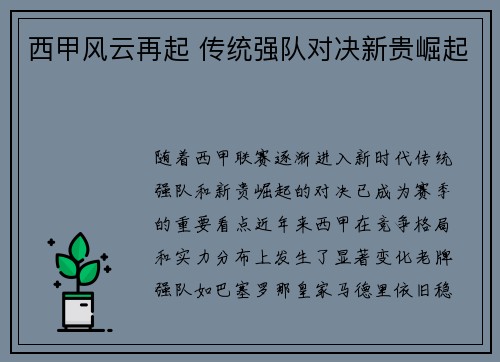 西甲风云再起 传统强队对决新贵崛起

随着西甲联赛逐渐进入新时代传统强队和新贵崛起的对决已成为赛季的重要看点近年来西甲在竞争格局和实力分布上发生了显著变化老牌强队如巴塞罗那皇家马德里依旧稳